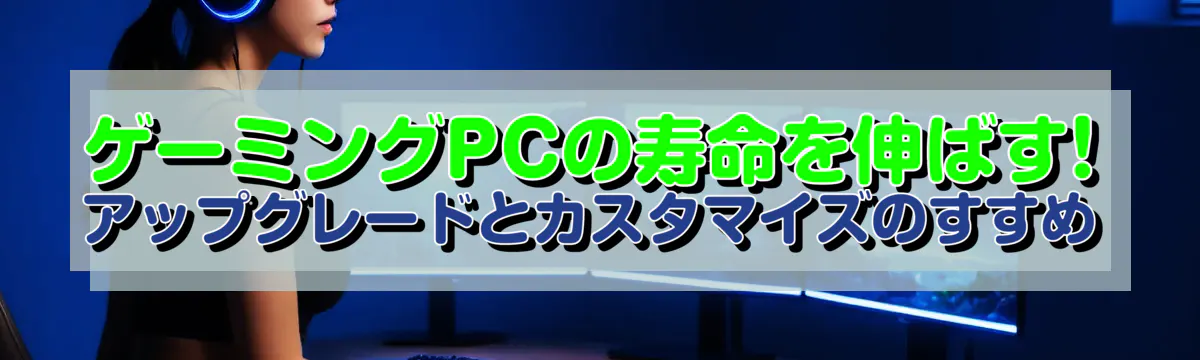 ゲーミングPCの寿命を伸ばす!
アップグレードとカスタマイズのすすめ